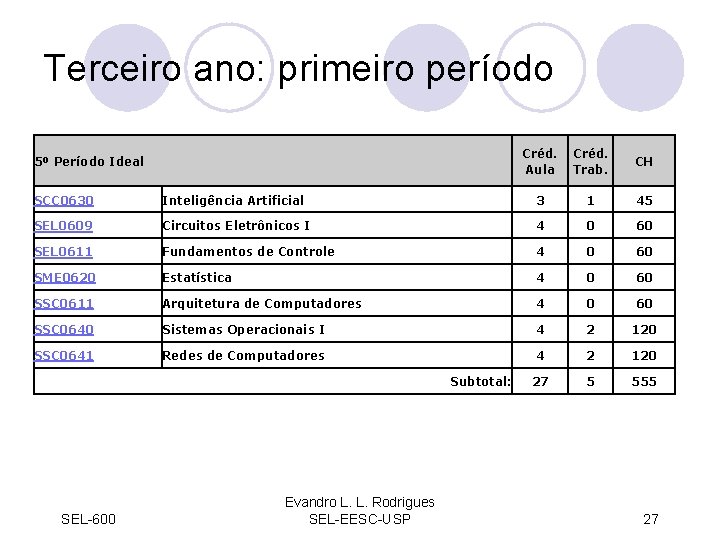 Terceiro ano: primeiro período

| 5º Período Ideal | | Créd. Aula | Créd. Trab. | CH |
|---|---|---|---|---|
| SCC0630 | Inteligência Artificial | 3 | 1 | 45 |
| SEL0609 | Circuitos Eletrônicos I | 4 | 0 | 60 |
| SEL0611 | Fundamentos de Controle | 4 | 0 | 60 |
| SME0620 | Estatística | 4 | 0 | 60 |
| SSC0611 | Arquitetura de Computadores | 4 | 0 | 60 |
| SSC0640 | Sistemas Operacionais I | 4 | 2 | 120 |
| SSC0641 | Redes de Computadores | 4 | 2 | 120 |
| | Subtotal: | 27 | 5 | 555 |

SEL-600

Evandro L. L. Rodrigues
SEL-EESC-USP

27